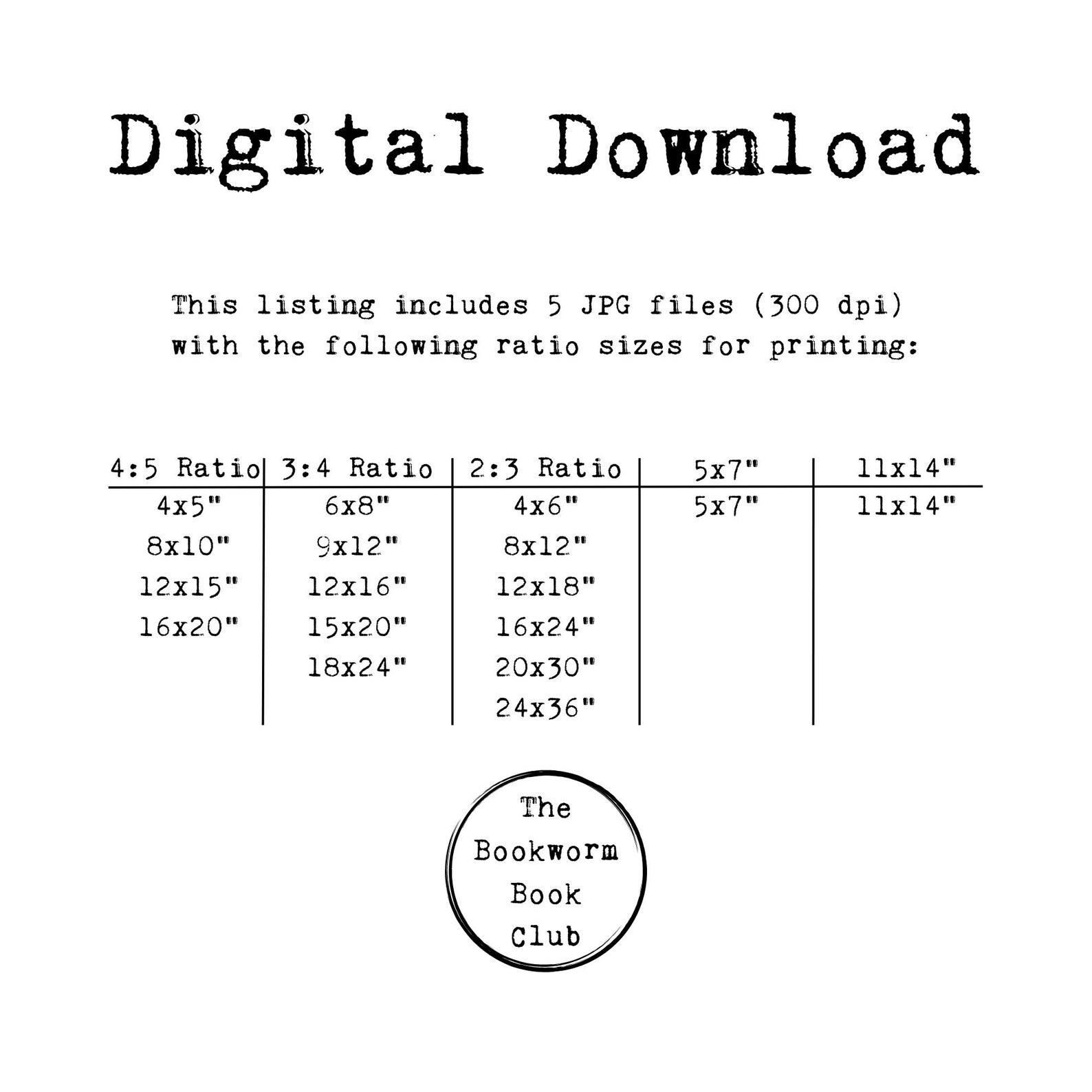 Digital Download

This listing includes 5 JPG files (300 dpi) with the following ratio sizes for printing:

| 4:5 Ratio | 3:4 Ratio | 2:3 Ratio | 5x7" | 11x14" |
|---|---|---|---|---|
| 4x5" | 6x8" | 4x6" | 5x7" | 11x14" |
| 8x10" | 9x12" | 8x12" | | |
| 12x15" | 12x16" | 12x18" | | |
| 16x20" | 15x20" | 16x24" | | |
| | 18x24" | 20x30" | | |
| | | 24x36" | | |

The
Bookworm
Book
Club